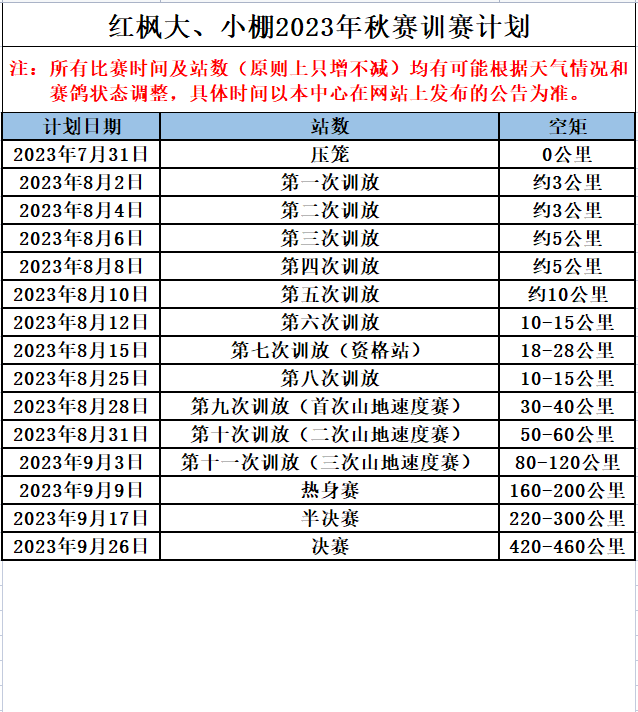 红枫大、小棚2023年秋赛训赛计划

注：所有比赛时间及站数（原则上只增不减）均有可能根据天气情况和赛鸽状态调整，具体时间以本中心在网站上发布的公告为准。

| 计划日期 | 站数 | 空矩 |
|---|---|---|
| 2023年7月31日 | 压笼 | 0公里 |
| 2023年8月2日 | 第一次训放 | 约3公里 |
| 2023年8月4日 | 第二次训放 | 约3公里 |
| 2023年8月6日 | 第三次训放 | 约5公里 |
| 2023年8月8日 | 第四次训放 | 约5公里 |
| 2023年8月10日 | 第五次训放 | 约10公里 |
| 2023年8月12日 | 第六次训放 | 10-15公里 |
| 2023年8月15日 | 第七次训放（资格站） | 18-28公里 |
| 2023年8月25日 | 第八次训放 | 10-15公里 |
| 2023年8月28日 | 第九次训放（首次山地速度赛） | 30-40公里 |
| 2023年8月31日 | 第十次训放（二次山地速度赛） | 50-60公里 |
| 2023年9月3日 | 第十一次训放（三次山地速度赛） | 80-120公里 |
| 2023年9月9日 | 热身赛 | 160-200公里 |
| 2023年9月17日 | 半决赛 | 220-300公里 |
| 2023年9月26日 | 决赛 | 420-460公里 |